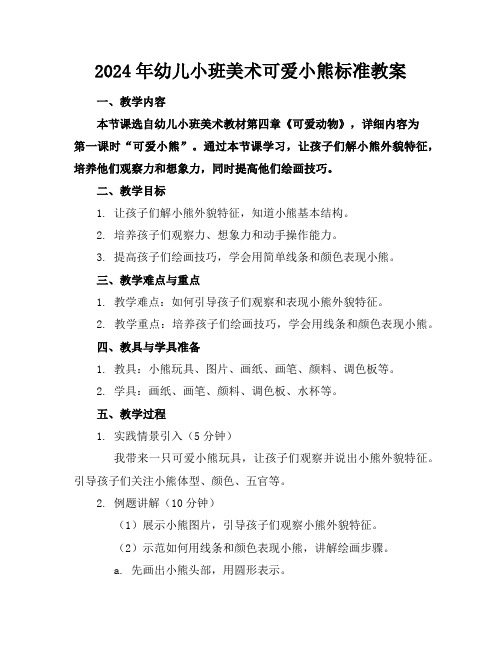 2024年幼儿小班美术可爱小熊标准教案

一、教学内容

本节课选自幼儿小班美术教材第四章《可爱动物》，详细内容为第一课时“可爱小熊”。通过本节课学习，让孩子们解小熊外貌特征，培养他们观察力和想象力，同时提高他们绘画技巧。

二、教学目标

1. 让孩子们解小熊外貌特征，知道小熊基本结构。

2. 培养孩子们观察力、想象力和动手操作能力。

3. 提高孩子们绘画技巧，学会用简单线条和颜色表现小熊。

三、教学难点与重点

1. 教学难点：如何引导孩子们观察和表现小熊外貌特征。

2. 教学重点：培养孩子们绘画技巧，学会用线条和颜色表现小熊。

四、教具与学具准备

1. 教具：小熊玩具、图片、画纸、画笔、颜料、调色板等。

2. 学具：画纸、画笔、颜料、调色板、水杯等。

五、教学过程

1. 实践情景引入（5分钟）

我带来一只可爱小熊玩具，让孩子们观察并说出小熊外貌特征。引导孩子们关注小熊体型、颜色、五官等。

2. 例题讲解（10分钟）

（1）展示小熊图片，引导孩子们观察小熊外貌特征。

（2）示范如何用线条和颜色表现小熊，讲解绘画步骤。

a. 先画出小熊头部，用圆形表示。